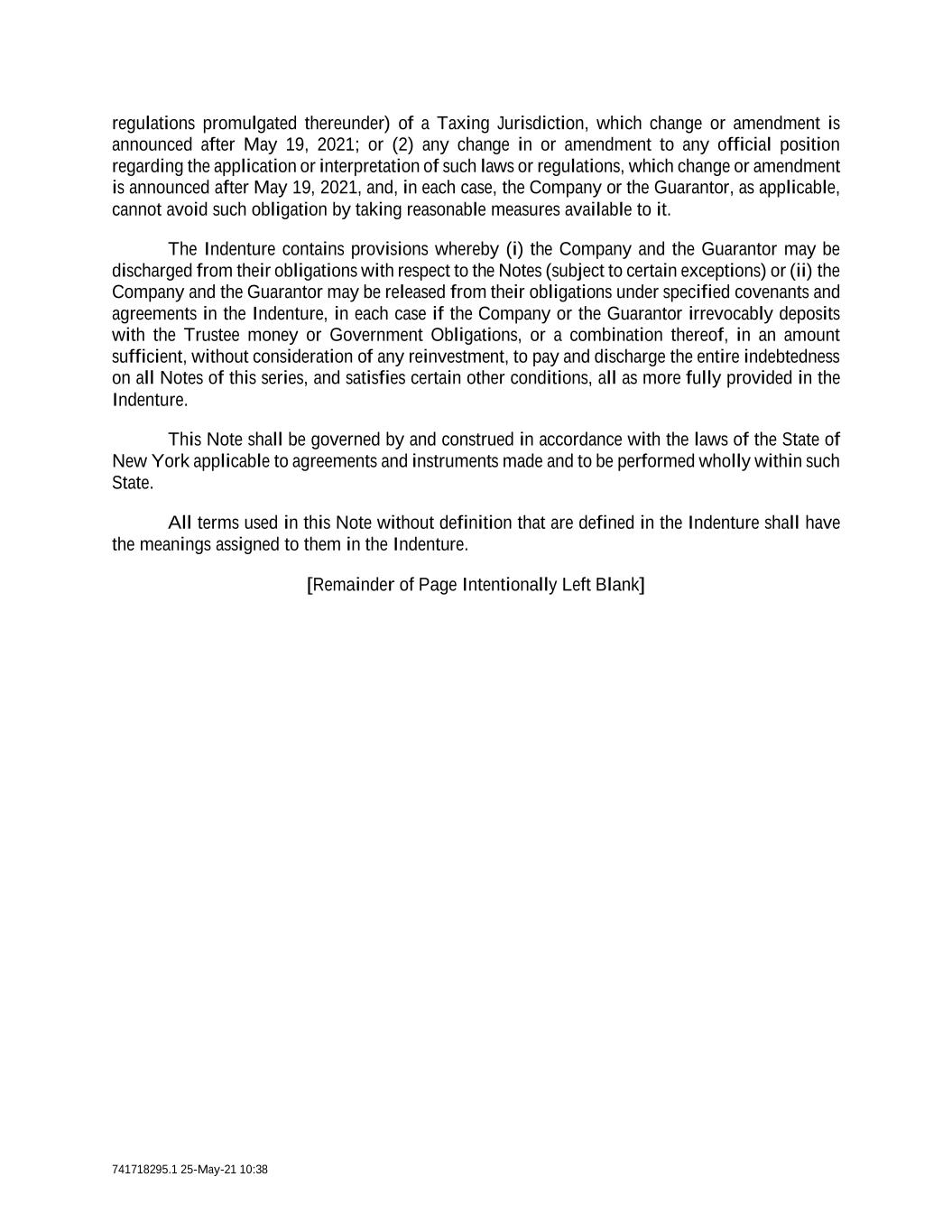 regulations promulgated thereunder) of a Taxing Jurisdiction, which change or amendment is announced after May 19, 2021; or (2) any change in or amendment to any official position regarding the application or interpretation of such laws or regulations, which change or amendment is announced after May 19, 2021, and, in each case, the Company or the Guarantor, as applicable, cannot avoid such obligation by taking reasonable measures available to it.

The Indenture contains provisions whereby (i) the Company and the Guarantor may be discharged from their obligations with respect to the Notes (subject to certain exceptions) or (ii) the Company and the Guarantor may be released from their obligations under specified covenants and agreements in the Indenture, in each case if the Company or the Guarantor irrevocably deposits with the Trustee money or Government Obligations, or a combination thereof, in an amount sufficient, without consideration of any reinvestment, to pay and discharge the entire indebtedness on all Notes of this series, and satisfies certain other conditions, all as more fully provided in the Indenture.

This Note shall be governed by and construed in accordance with the laws of the State of New York applicable to agreements and instruments made and to be performed wholly within such State.

All terms used in this Note without definition that are defined in the Indenture shall have the meanings assigned to them in the Indenture.

[Remainder of Page Intentionally Left Blank]

741718295.1 25-May-21 10:38